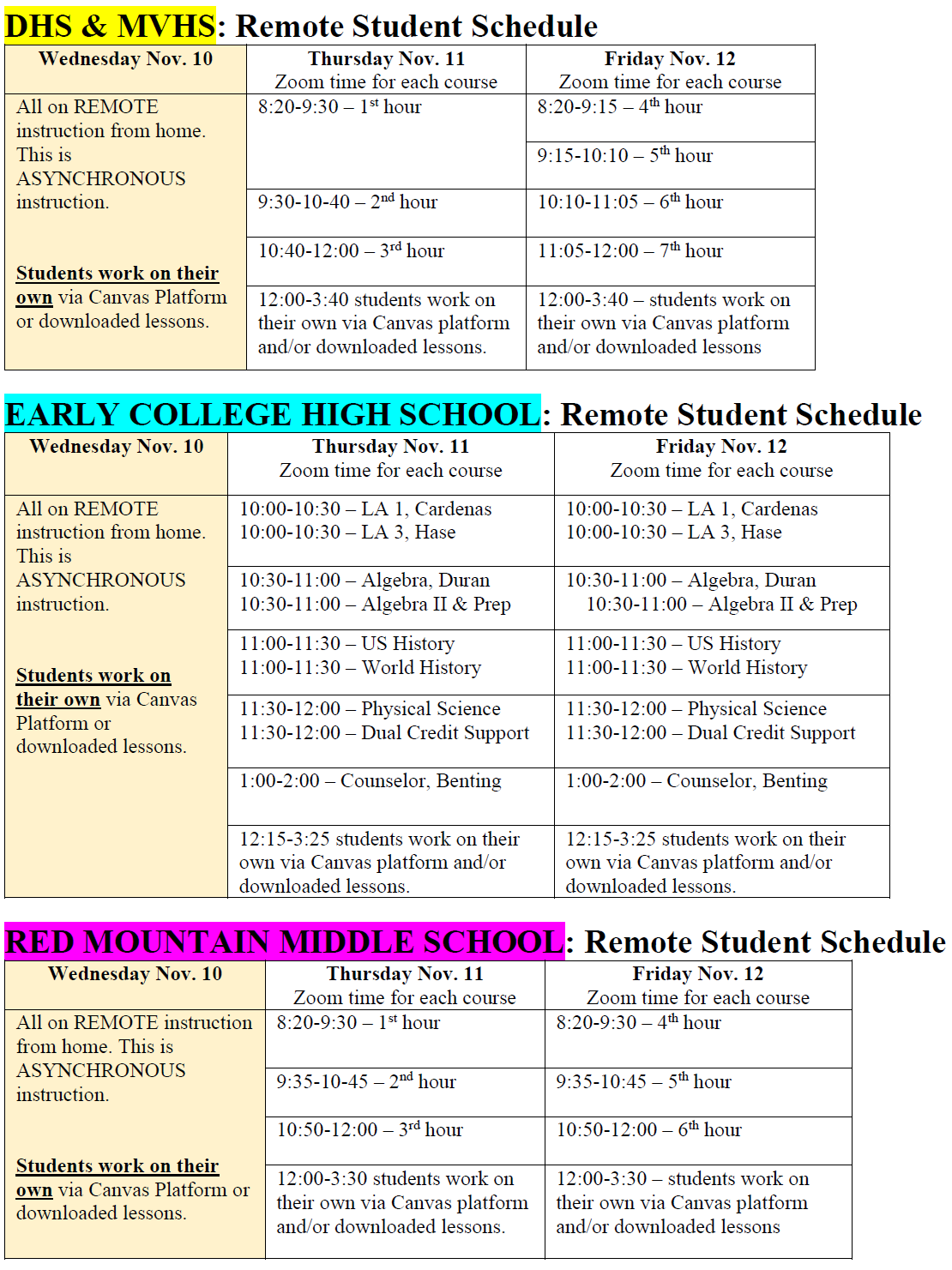 DHS & MVHS: Remote Student Schedule

| Wednesday Nov. 10 | Thursday Nov. 11 Zoom time for each course | Friday Nov. 12 Zoom time for each course |
|---|---|---|
| All on REMOTE instruction from home. This is ASYNCHRONOUS instruction. Students work on their own via Canvas Platform or downloaded lessons. | 8:20-9:30 – 1$^{st}$ hour | 8:20-9:15 – 4$^{th}$ hour |
| | | 9:15-10:10 – 5$^{th}$ hour |
| | 9:30-10-40 – 2$^{nd}$ hour | 10:10-11:05 – 6$^{th}$ hour |
| | 10:40-12:00 – 3$^{rd}$ hour | 11:05-12:00 – 7$^{th}$ hour |
| | 12:00-3:40 students work on their own via Canvas platform and/or downloaded lessons. | 12:00-3:40 – students work on their own via Canvas platform and/or downloaded lessons |

EARLY COLLEGE HIGH SCHOOL: Remote Student Schedule

| Wednesday Nov. 10 | Thursday Nov. 11 Zoom time for each course | Friday Nov. 12 Zoom time for each course |
|---|---|---|
| All on REMOTE instruction from home. This is ASYNCHRONOUS instruction. Students work on their own via Canvas Platform or downloaded lessons. | 10:00-10:30 – LA 1, Cardenas 10:00-10:30 – LA 3, Hase | 10:00-10:30 – LA 1, Cardenas 10:00-10:30 – LA 3, Hase |
| | 10:30-11:00 – Algebra, Duran 10:30-11:00 – Algebra II & Prep | 10:30-11:00 – Algebra, Duran 10:30-11:00 – Algebra II & Prep |
| | 11:00-11:30 – US History 11:00-11:30 – World History | 11:00-11:30 – US History 11:00-11:30 – World History |
| | 11:30-12:00 – Physical Science 11:30-12:00 – Dual Credit Support | 11:30-12:00 – Physical Science 11:30-12:00 – Dual Credit Support |
| | 1:00-2:00 – Counselor, Benting | 1:00-2:00 – Counselor, Benting |
| | 12:15-3:25 students work on their own via Canvas platform and/or downloaded lessons. | 12:15-3:25 students work on their own via Canvas platform and/or downloaded lessons. |

RED MOUNTAIN MIDDLE SCHOOL: Remote Student Schedule

| Wednesday Nov. 10 | Thursday Nov. 11 Zoom time for each course | Friday Nov. 12 Zoom time for each course |
|---|---|---|
| All on REMOTE instruction from home. This is ASYNCHRONOUS instruction. Students work on their own via Canvas Platform or downloaded lessons. | 8:20-9:30 – 1$^{st}$ hour | 8:20-9:30 – 4$^{th}$ hour |
| | 9:35-10-45 – 2$^{nd}$ hour | 9:35-10:45 – 5$^{th}$ hour |
| | 10:50-12:00 – 3$^{rd}$ hour | 10:50-12:00 – 6$^{th}$ hour |
| | 12:00-3:30 students work on their own via Canvas platform and/or downloaded lessons. | 12:00-3:30 – students work on their own via Canvas platform and/or downloaded lessons |